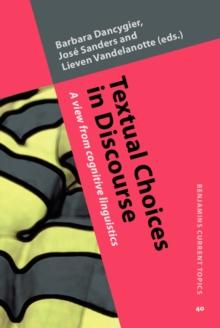 Barbara Dancygier, José Sanders and Lieven Vandelanotte (eds.)

Textual Choices in Discourse

A view from cognitive linguistics

BENJAMINS CURRENT TOPICS

40